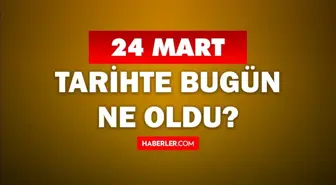 24 MART

TARİHTE BUGÜN NE OLDU?

HABERLER.COM